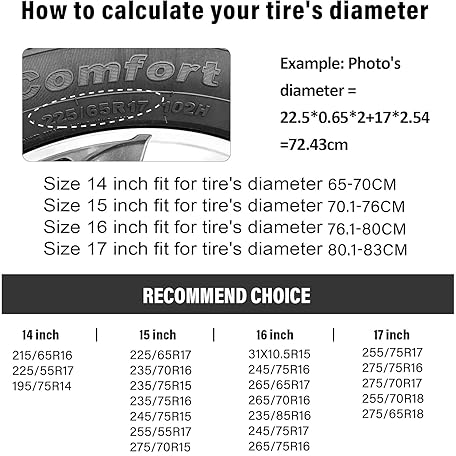 How to calculate your tire's diameter

comfort
225/65R17 102H

Example: Photo's diameter = 22.5*0.65*2+17*2.54 =72.43cm

Size 14 inch fit for tire's diameter 65-70CM
Size 15 inch fit for tire's diameter 70.1-76CM
Size 16 inch fit for tire's diameter 76.1-80CM
Size 17 inch fit for tire's diameter 80.1-83CM

RECOMMEND CHOICE

| 14 inch | 15 inch | 16 inch | 17 inch |
|---|---|---|---|
| 215/65R16 | 225/65R17 | 31X10.5R15 | 255/75R17 |
| 225/55R17 | 235/70R16 | 245/75R16 | 275/75R16 |
| 195/75R14 | 235/75R15 | 265/65R17 | 275/70R17 |
| | 235/75R16 | 265/70R16 | 255/70R18 |
| | 245/75R15 | 235/85R16 | 275/65R18 |
| | 255/55R17 | 245/75R17 | |
| | 275/70R15 | 265/75R16 | |